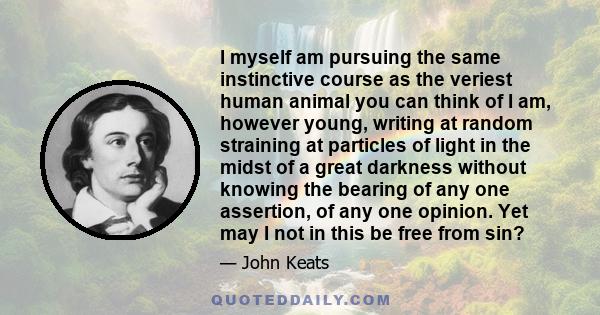 I myself am pursuing the same instinctive course as the veriest human animal you can think of I am, however young, writing at random straining at particles of light in the midst of a great darkness without knowing the bearing of any one assertion, of any one opinion. Yet may I not in this be free from sin?

— John Keats

QUOTEDDAILY.COM